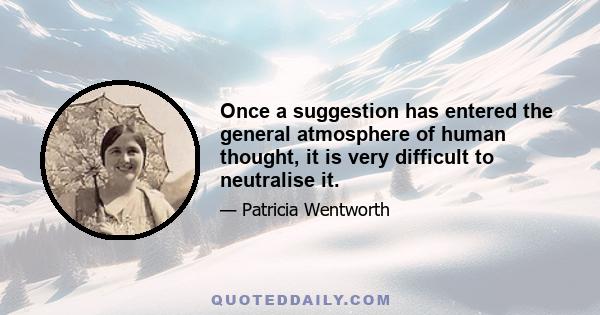 Once a suggestion has entered the general atmosphere of human thought, it is very difficult to neutralise it.

— Patricia Wentworth

QUOTEDDAILY.COM